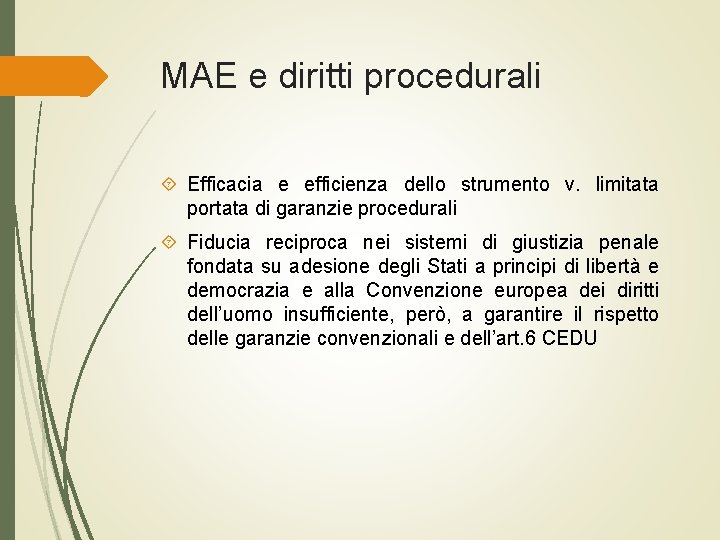 MAE e diritti procedurali

Efficacia e efficienza dello strumento v. limitata portata di garanzie procedurali

Fiducia reciproca nei sistemi di giustizia penale fondata su adesione degli Stati a principi di libertà e democrazia e alla Convenzione europea dei diritti dell'uomo insufficiente, però, a garantire il rispetto delle garanzie convenzionali e dell'art.6 CEDU